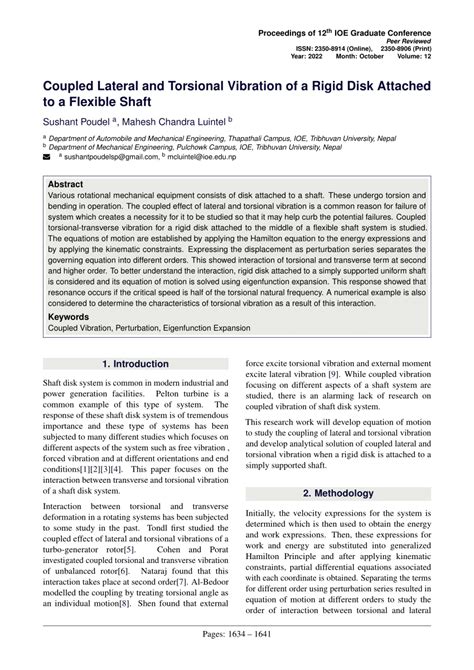 Proceedings of $12^{th}$ IOE Graduate Conference
Peer Reviewed
ISSN: 2350-8914 (Online), 2350-8906 (Print)
Year: 2022 Month: October Volume: 12

Coupled Lateral and Torsional Vibration of a Rigid Disk Attached to a Flexible Shaft

Sushant Poudel $^a$, Mahesh Chandra Luintel $^b$

$^a$ Department of Automobile and Mechanical Engineering, Thapathali Campus, IOE, Tribhuvan University, Nepal
$^b$ Department of Mechanical Engineering, Pulchowk Campus, IOE, Tribhuvan University, Nepal
$^a$ sushantpoudelsp@gmail.com, $^b$ mcluintel@ioe.edu.np

Abstract
Various rotational mechanical equipment consists of disk attached to a shaft. These undergo torsion and bending in operation. The coupled effect of lateral and torsional vibration is a common reason for failure of system which creates a necessity for it to be studied so that it may help curb the potential failures. Coupled torsional-transverse vibration for a rigid disk attached to the middle of a flexible shaft system is studied. The equations of motion are established by applying the Hamilton equation to the energy expressions and by applying the kinematic constraints. Expressing the displacement as perturbation series separates the governing equation into different orders. This showed interaction of torsional and transverse term at second and higher order. To better understand the interaction, rigid disk attached to a simply supported uniform shaft is considered and its equation of motion is solved using eigenfunction expansion. This response showed that resonance occurs if the critical speed is half of the torsional natural frequency. A numerical example is also considered to determine the characteristics of torsional vibration as a result of this interaction.

Keywords
Coupled Vibration, Perturbation, Eigenfunction Expansion

1. Introduction

Shaft disk system is common in modern industrial and power generation facilities. Pelton turbine is a common example of this type of system. The response of these shaft disk system is of tremendous importance and these type of systems has been subjected to many different studies which focuses on different aspects of the system such as free vibration , forced vibration and at different orientations and end conditions[1][2][3][4]. This paper focuses on the interaction between transverse and torsional vibration of a shaft disk system.

Interaction between torsional and transverse deformation in a rotating systems has been subjected to some study in the past. Tondl first studied the coupled effect of lateral and torsional vibrations of a turbo-generator rotor[5]. Cohen and Porat investigated coupled torsional and transverse vibration of unbalanced rotor[6]. Nataraj found that this interaction takes place at second order[7]. Al-Bedoor modelled the coupling by treating torsional angle as an individual motion[8]. Shen found that external force excite torsional vibration and external moment excite lateral vibration [9]. While coupled vibration focusing on different aspects of a shaft system are studied, there is an alarming lack of research on coupled vibration of shaft disk system.

This research work will develop equation of motion to study the coupling of lateral and torsional vibration and develop analytical solution of coupled lateral and torsional vibration when a rigid disk is attached to a simply supported shaft.

2. Methodology

Initially, the velocity expressions for the system is determined which is then used to obtain the energy and work expressions. Then, these expressions for work and energy are substituted into generalized Hamilton Principle and after applying kinematic constraints, partial differential equations associated with each coordinate is obtained. Separating the terms for different order using perturbation series resulted in equation of motion at different orders to study the order of interaction between torsional and lateral

Pages: 1634 – 1641